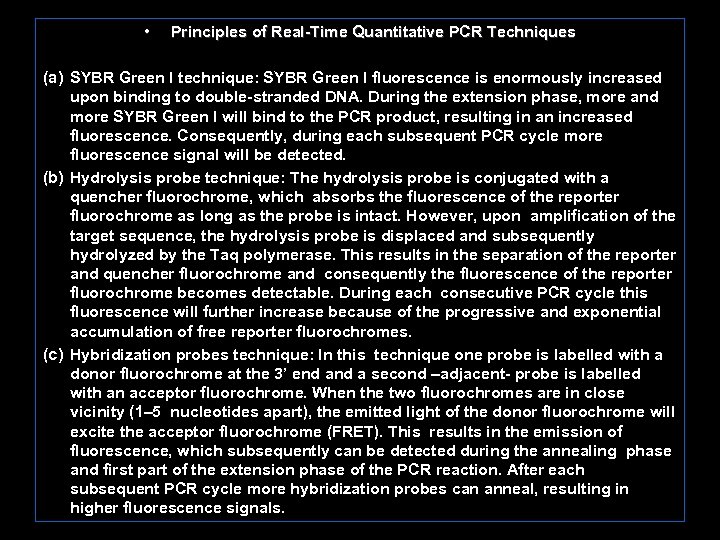 • Principles of Real-Time Quantitative PCR Techniques

(a) SYBR Green I technique: SYBR Green I fluorescence is enormously increased upon binding to double-stranded DNA. During the extension phase, more and more SYBR Green I will bind to the PCR product, resulting in an increased fluorescence. Consequently, during each subsequent PCR cycle more fluorescence signal will be detected.

(b) Hydrolysis probe technique: The hydrolysis probe is conjugated with a quencher fluorochrome, which absorbs the fluorescence of the reporter fluorochrome as long as the probe is intact. However, upon amplification of the target sequence, the hydrolysis probe is displaced and subsequently hydrolyzed by the Taq polymerase. This results in the separation of the reporter and quencher fluorochrome and consequently the fluorescence of the reporter fluorochrome becomes detectable. During each consecutive PCR cycle this fluorescence will further increase because of the progressive and exponential accumulation of free reporter fluorochromes.

(c) Hybridization probes technique: In this technique one probe is labelled with a donor fluorochrome at the 3' end and a second –adjacent- probe is labelled with an acceptor fluorochrome. When the two fluorochromes are in close vicinity (1–5 nucleotides apart), the emitted light of the donor fluorochrome will excite the acceptor fluorochrome (FRET). This results in the emission of fluorescence, which subsequently can be detected during the annealing phase and first part of the extension phase of the PCR reaction. After each subsequent PCR cycle more hybridization probes can anneal, resulting in higher fluorescence signals.